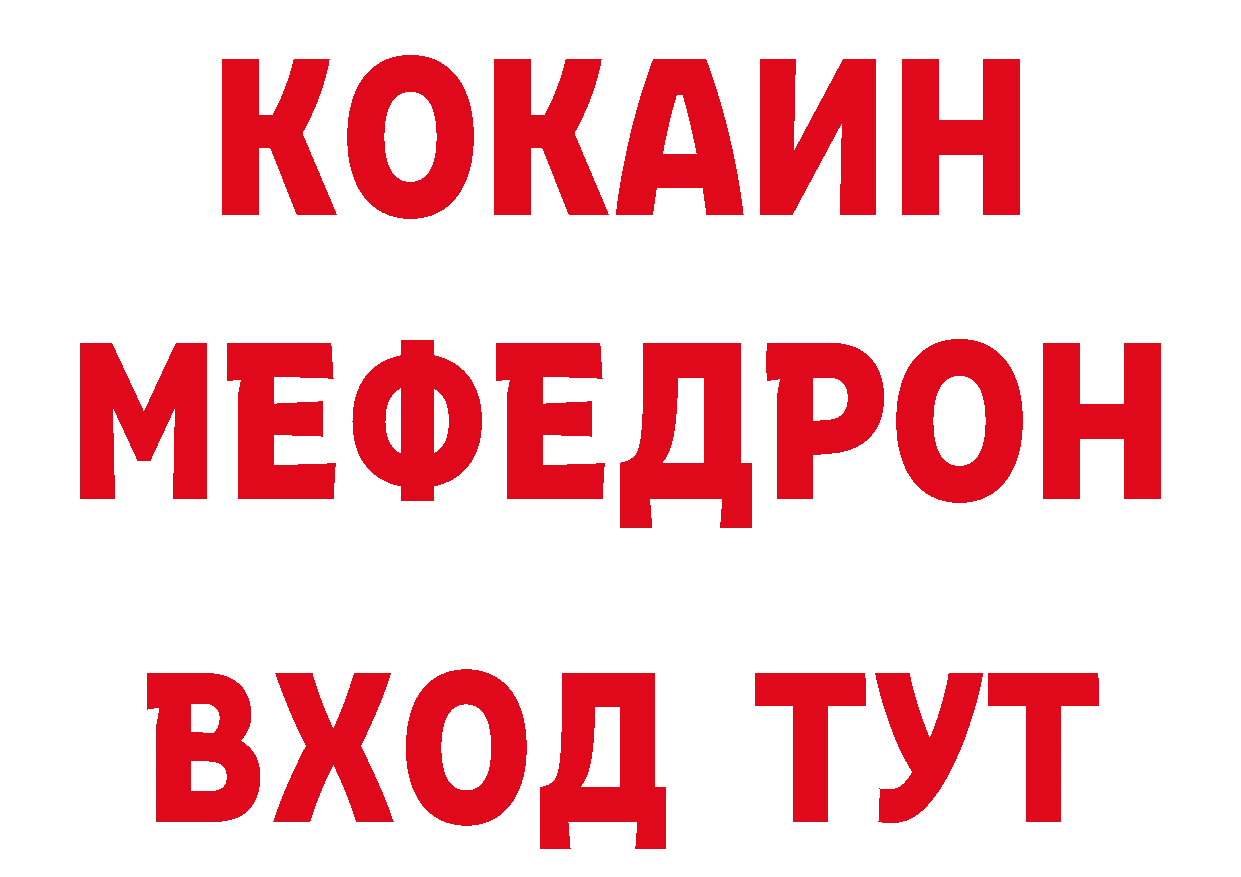 КОКАИН
МЕФЕДРОН
ВХОД ТУТ